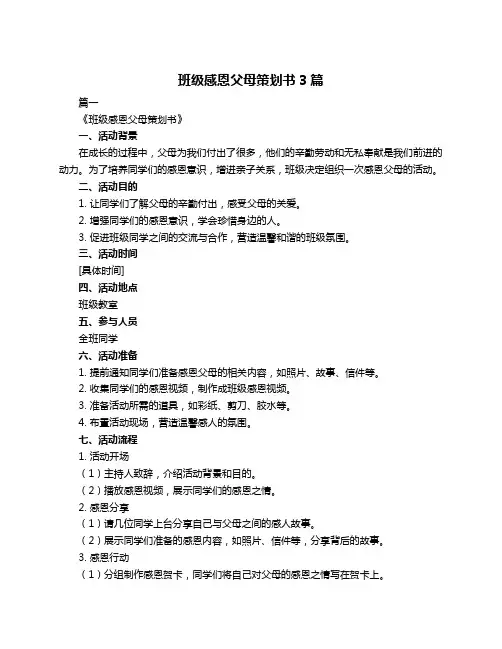 班级感恩父母策划书 3 篇

篇一

《班级感恩父母策划书》

一、活动背景

在成长的过程中，父母为我们付出了很多，他们的辛勤劳动和无私奉献是我们前进的动力。为了培养同学们的感恩意识，增进亲子关系，班级决定组织一次感恩父母的活动。

二、活动目的

1. 让同学们了解父母的辛勤付出，感受父母的关爱。

2. 增强同学们的感恩意识，学会珍惜身边的人。

3. 促进班级同学之间的交流与合作，营造温馨和谐的班级氛围。

三、活动时间

[具体时间]

四、活动地点

班级教室

五、参与人员

全班同学

六、活动准备

1. 提前通知同学们准备感恩父母的相关内容，如照片、故事、信件等。

2. 收集同学们的感恩视频，制作成班级感恩视频。

3. 准备活动所需的道具，如彩纸、剪刀、胶水等。

4. 布置活动现场，营造温馨感人的氛围。

七、活动流程

1. 活动开场

（1）主持人致辞，介绍活动背景和目的。

（2）播放感恩视频，展示同学们的感恩之情。

2. 感恩分享

（1）请几位同学上台分享自己与父母之间的感人故事。

（2）展示同学们准备的感恩内容，如照片、信件等，分享背后的故事。

3. 感恩行动

（1）分组制作感恩贺卡，同学们将自己对父母的感恩之情写在贺卡上。